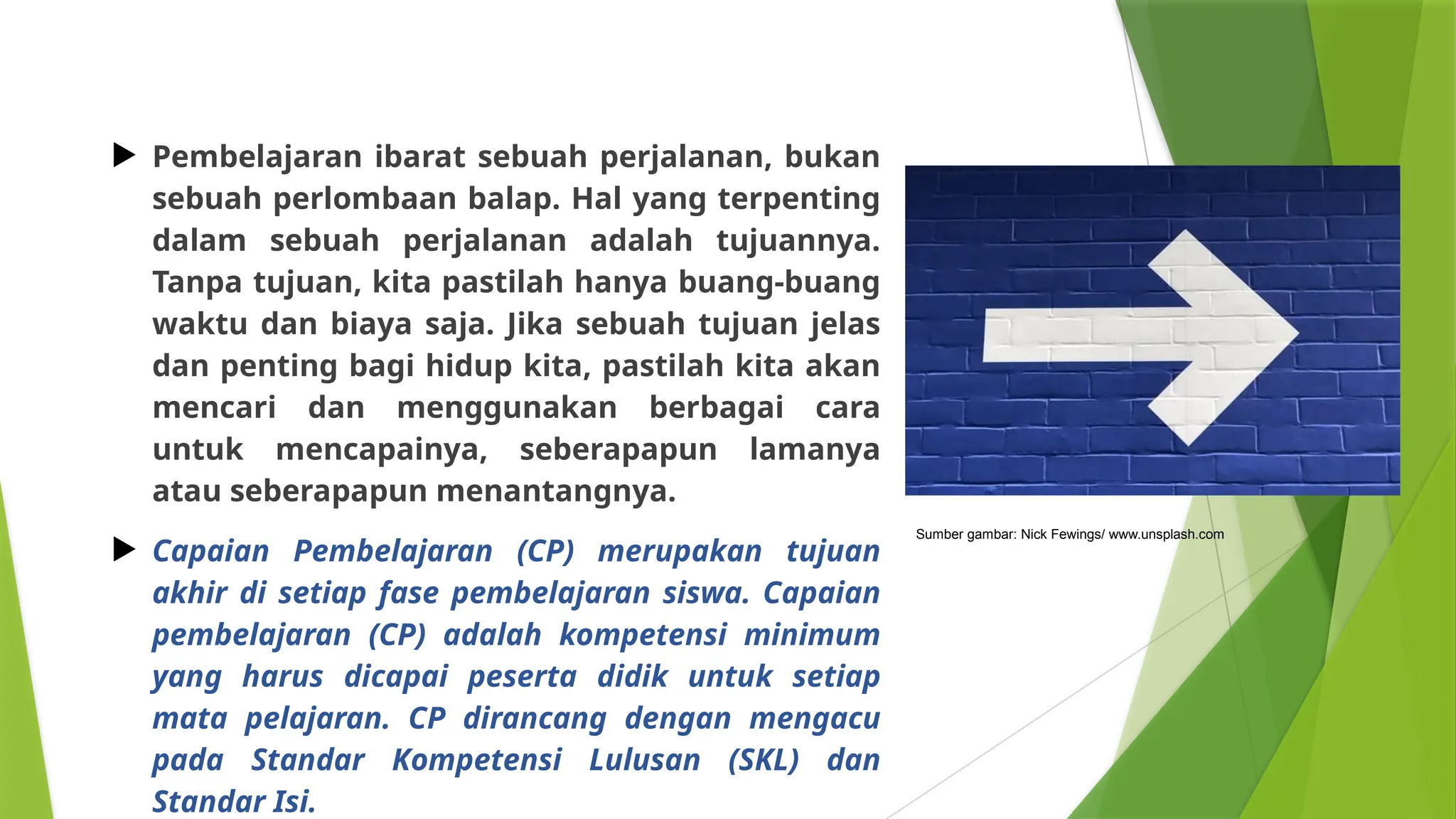 Pembelajaran ibarat sebuah perjalanan, bukan sebuah perlombaan balap. Hal yang terpenting dalam sebuah perjalanan adalah tujuannya. Tanpa tujuan, kita pastilah hanya buang-buang waktu dan biaya saja. Jika sebuah tujuan jelas dan penting bagi hidup kita, pastilah kita akan mencari dan menggunakan berbagai cara untuk mencapainya, seberapapun lamanya atau seberapapun menantangnya.

Capaian Pembelajaran (CP) merupakan tujuan akhir di setiap fase pembelajaran siswa. Capaian pembelajaran (CP) adalah kompetensi minimum yang harus dicapai peserta didik untuk setiap mata pelajaran. CP dirancang dengan mengacu pada Standar Kompetensi Lulusan (SKL) dan Standar Isi.

Sumber gambar: Nick Fewings/ www.unsplash.com